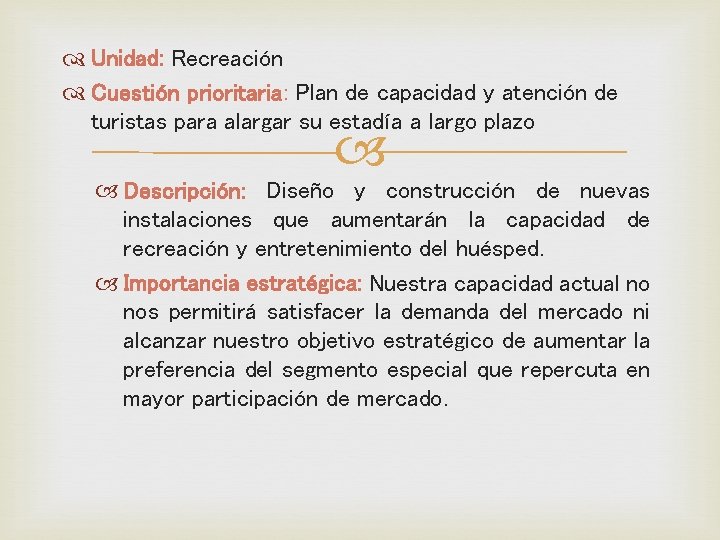 Unidad: Recreación

Cuestión prioritaria: Plan de capacidad y atención de turistas para alargar su estadía a largo plazo

Descripción: Diseño y construcción de nuevas instalaciones que aumentarán la capacidad de recreación y entretenimiento del huésped.

Importancia estratégica: Nuestra capacidad actual no nos permitirá satisfacer la demanda del mercado ni alcanzar nuestro objetivo estratégico de aumentar la preferencia del segmento especial que repercuta en mayor participación de mercado.